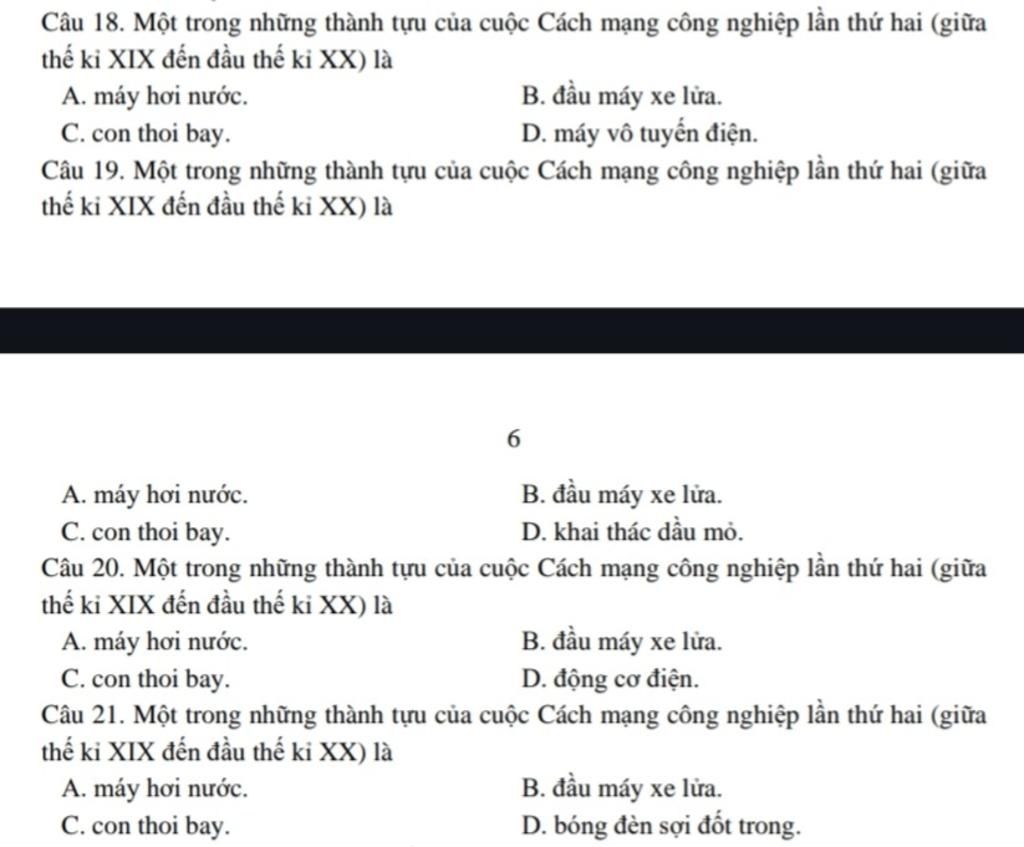 Câu 18. Một trong những thành tựu của cuộc Cách mạng công nghiệp lần thứ hai (giữa thế kỉ XIX đến đầu thế kỉ XX) là

A. máy hơi nước.
B. đầu máy xe lửa.
C. con thoi bay.
D. máy vô tuyến điện.

Câu 19. Một trong những thành tựu của cuộc Cách mạng công nghiệp lần thứ hai (giữa thế kỉ XIX đến đầu thế kỉ XX) là

6

A. máy hơi nước.
B. đầu máy xe lửa.
C. con thoi bay.
D. khai thác dầu mỏ.

Câu 20. Một trong những thành tựu của cuộc Cách mạng công nghiệp lần thứ hai (giữa thế kỉ XIX đến đầu thế kỉ XX) là

A. máy hơi nước.
B. đầu máy xe lửa.
C. con thoi bay.
D. động cơ điện.

Câu 21. Một trong những thành tựu của cuộc Cách mạng công nghiệp lần thứ hai (giữa thế kỉ XIX đến đầu thế kỉ XX) là

A. máy hơi nước.
B. đầu máy xe lửa.
C. con thoi bay.
D. bóng đèn sợi đốt trong.